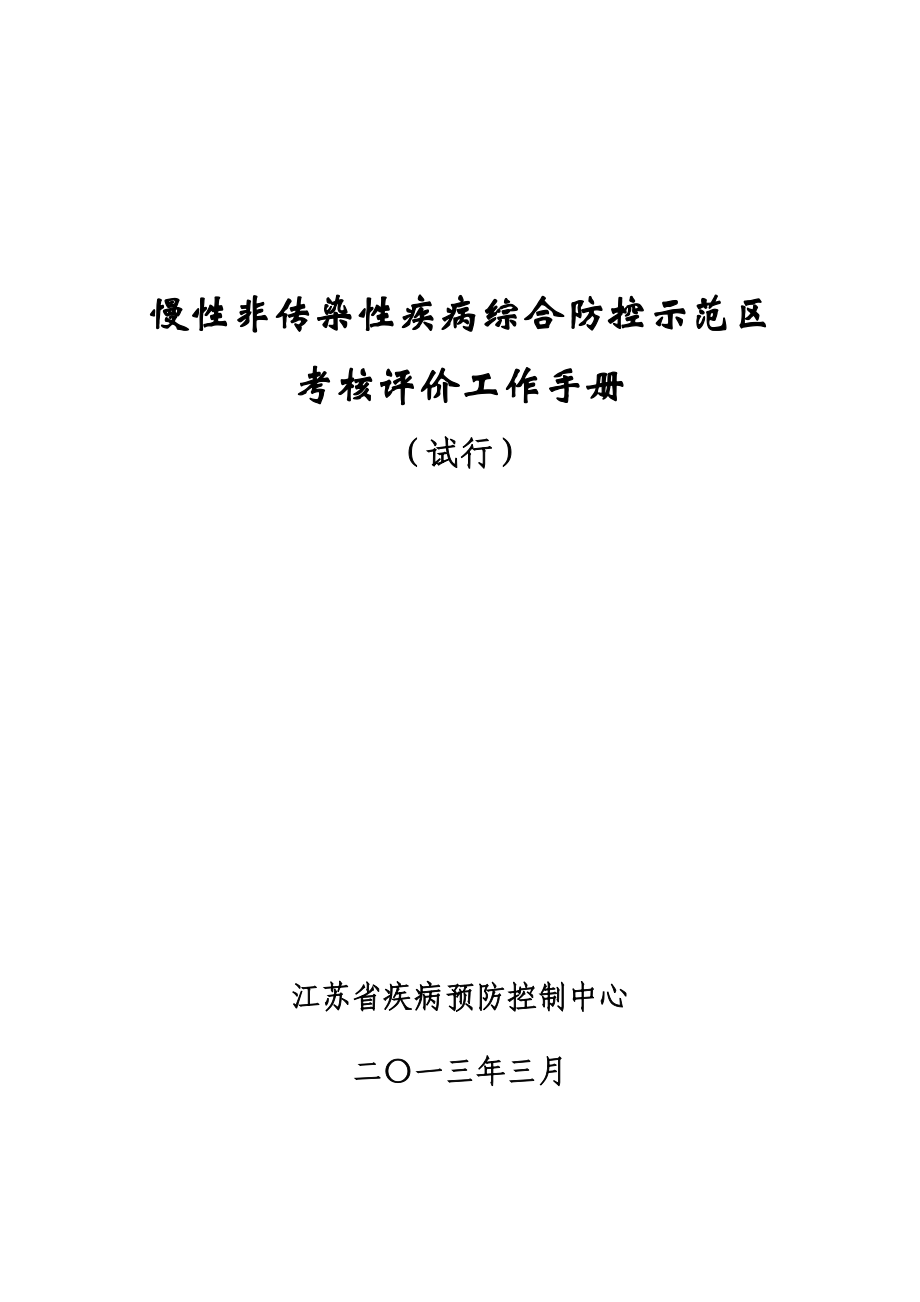 慢性非传染性疾病综合防控示范区

考核评价工作手册

（试行）

江苏省疾病预防控制中心

二〇一三年三月